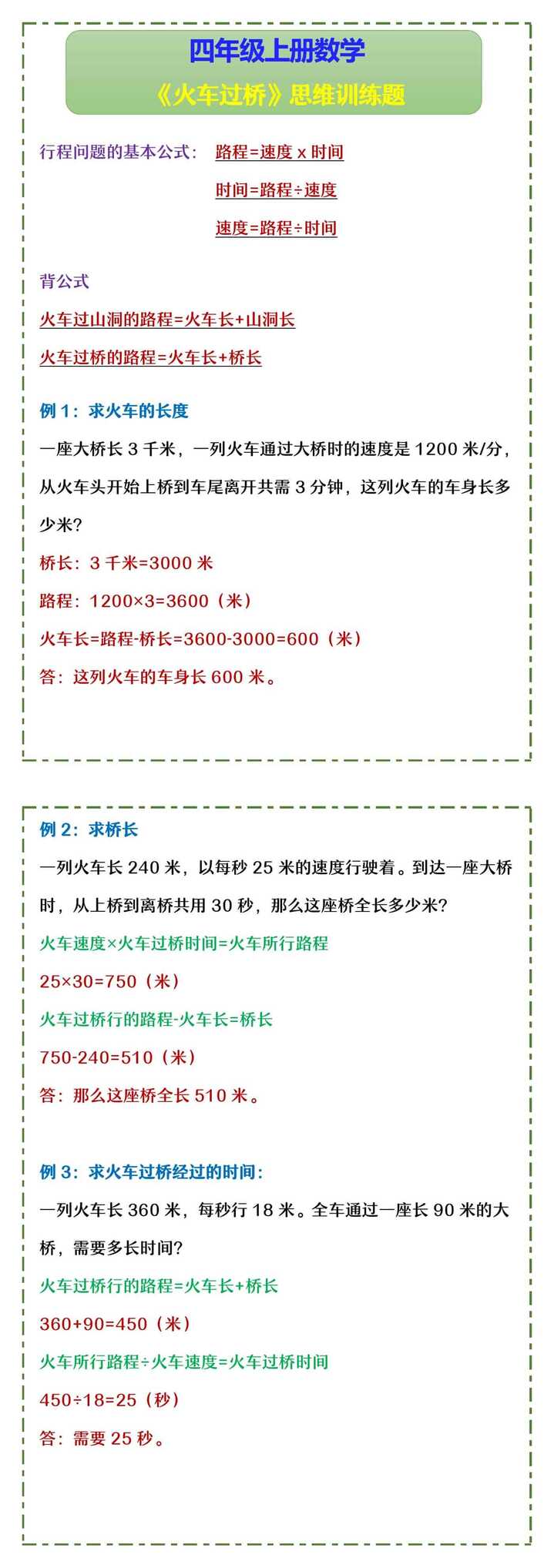 四年级上册数学

《火车过桥》思维训练题

行程问题的基本公式： 路程=速度 x 时间

时间=路程÷速度

速度=路程÷时间

背公式

火车过山洞的路程=火车长+山洞长

火车过桥的路程=火车长+桥长

例 1：求火车的长度

一座大桥长 3 千米，一列火车通过大桥时的速度是 1200 米/分，从火车头开始上桥到车尾离开共需 3 分钟，这列火车的车身长多少米？

桥长：3 千米=3000 米

路程：1200×3=3600（米）

火车长=路程-桥长=3600-3000=600（米）

答：这列火车的车身长 600 米。

例 2：求桥长

一列火车长 240 米，以每秒 25 米的速度行驶着。到达一座大桥时，从上桥到离桥共用 30 秒，那么这座桥全长多少米？

火车速度×火车过桥时间=火车所行路程

25×30=750（米）

火车过桥行的路程-火车长=桥长

750-240=510（米）

答：那么这座桥全长 510 米。

例 3：求火车过桥经过的时间：

一列火车长 360 米，每秒行 18 米。全车通过一座长 90 米的大桥，需要多长时间？

火车过桥行的路程=火车长+桥长

360+90=450（米）

火车所行路程÷火车速度=火车过桥时间

450÷18=25（秒）

答：需要 25 秒。